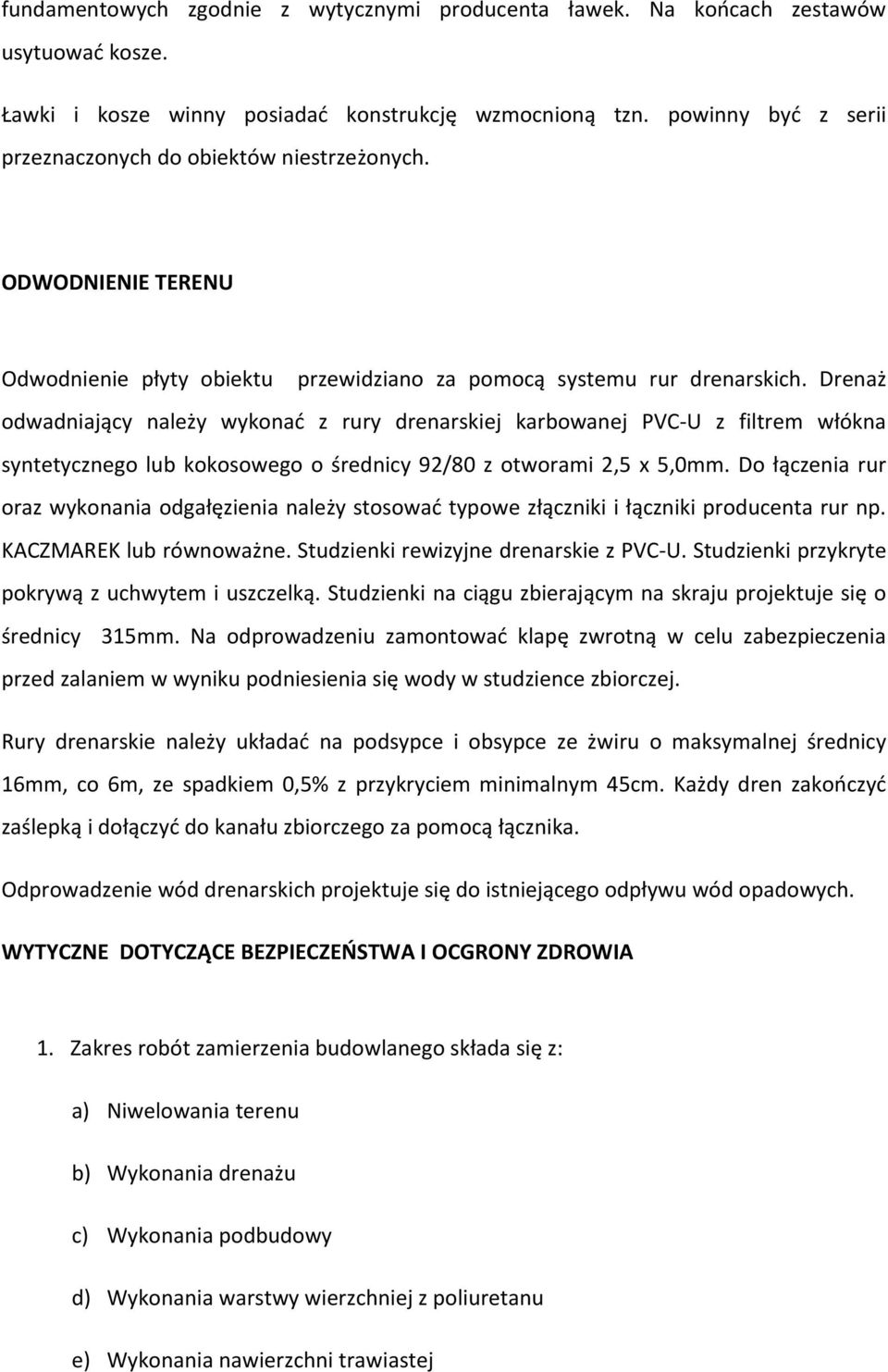 fundamentowych zgodnie z wytycznymi producenta ławek. Na końcach zestawów usytuować kosze.

Ławki i kosze winny posiadać konstrukcję wzmocnioną tzn. powinny być z serii przeznaczonych do obiektów niestrzeżonych.

ODWODNIENIE TERENU

Odwodnienie płyty obiektu przewidziano za pomocą systemu rur drenarskich. Drenaż odwadniający należy wykonać z rury drenarskiej karbowanej PVC-U z filtrem włókna syntetycznego lub kokosowego o średnicy 92/80 z otworami 2,5 x 5,0mm. Do łączenia rur oraz wykonania odgałęzienia należy stosować typowe złączniki i łączniki producenta rur np. KACZMAREK lub równoważne. Studzienki rewizyjne drenarskie z PVC-U. Studzienki przykryte pokrywą z uchwytem i uszczelką. Studzienki na ciągu zbierającym na skraju projektuje się o średnicy 315mm. Na odprowadzeniu zamontować klapę zwrotną w celu zabezpieczenia przed zalaniem w wyniku podniesienia się wody w studzience zbiorczej.

Rury drenarskie należy układać na podsypce i obsypce ze żwiru o maksymalnej średnicy 16mm, co 6m, ze spadkiem 0,5% z przykryciem minimalnym 45cm. Każdy dren zakończyć zaślepką i dołączyć do kanału zbiorczego za pomocą łącznika.

Odprowadzenie wód drenarskich projektuje się do istniejącego odpływu wód opadowych.

WYTYCZNE DOTYCZĄCE BEZPIECZEŃSTWA I OCGRONY ZDROWIA

1. Zakres robót zamierzenia budowlanego składa się z:

a) Niwelowania terenu

b) Wykonania drenażu

c) Wykonania podbudowy

d) Wykonania warstwy wierzchniej z poliuretanu

e) Wykonania nawierzchni trawiastej